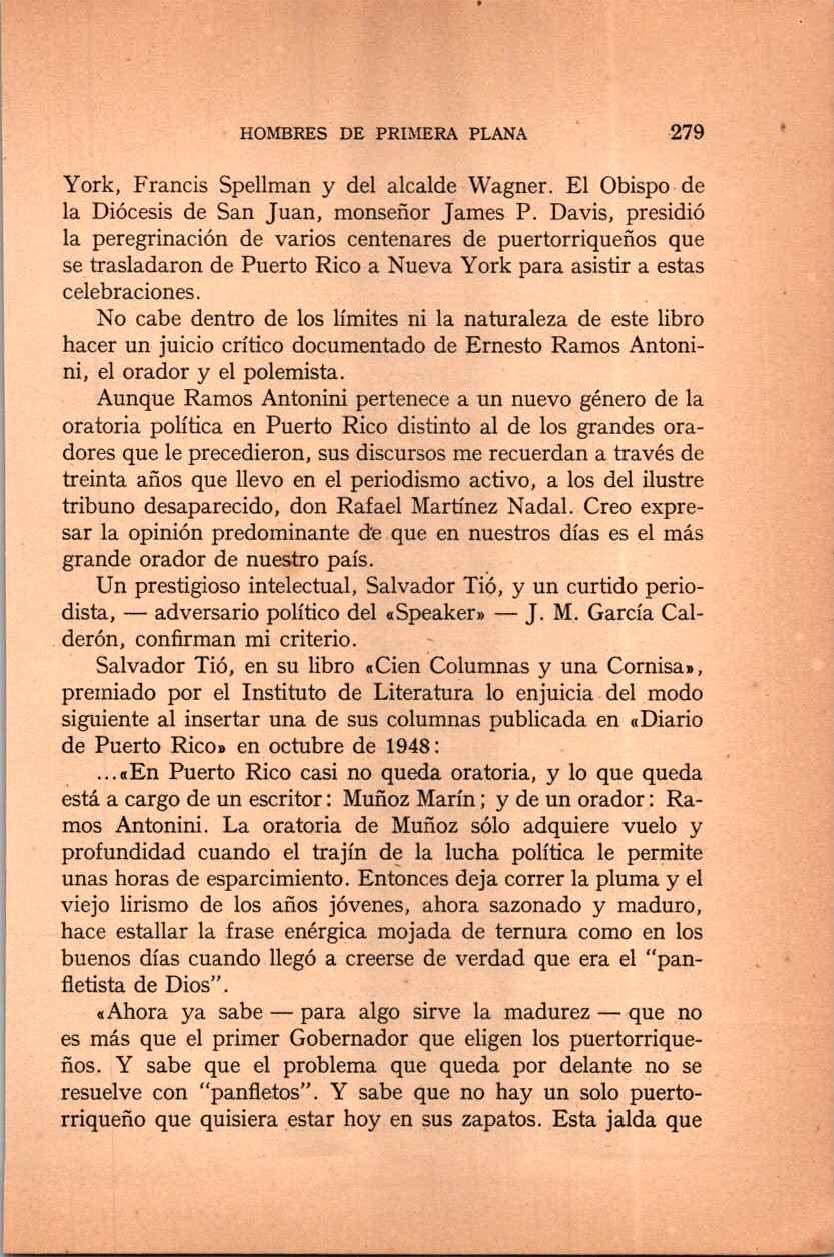 HOMBRES DE PRIMERA PLANA 279

York, Francis Spellman y del alcalde Wagner. El Obispo de la Diócesis de San Juan, monseñor James P. Davis, presidió la peregrinación de varios centenares de puertorriqueños que se trasladaron de Puerto Rico a Nueva York para asistir a estas celebraciones.

No cabe dentro de los límites ni la naturaleza de este libro hacer un juicio crítico documentado de Ernesto Ramos Antonini, el orador y el polemista.

Aunque Ramos Antonini pertenece a un nuevo género de la oratoria política en Puerto Rico distinto al de los grandes oradores que le precedieron, sus discursos me recuerdan a través de treinta años que llevo en el periodismo activo, a los del ilustre tribuno desaparecido, don Rafael Martínez Nadal. Creo expresar la opinión predominante de que en nuestros días es el más grande orador de nuestro país.

Un prestigioso intelectual, Salvador Tió, y un curtido periodista, — adversario político del «Speaker» — J. M. García Calderón, confirman mi criterio.

Salvador Tió, en su libro «Cien Columnas y una Cornisa», premiado por el Instituto de Literatura lo enjuicia del modo siguiente al insertar una de sus columnas publicada en «Diario de Puerto Rico» en octubre de 1948:

...«En Puerto Rico casi no queda oratoria, y lo que queda está a cargo de un escritor: Muñoz Marín; y de un orador: Ramos Antonini. La oratoria de Muñoz sólo adquiere vuelo y profundidad cuando el trajín de la lucha política le permite unas horas de esparcimiento. Entonces deja correr la pluma y el viejo lirismo de los años jóvenes, ahora sazonado y maduro, hace estallar la frase enérgica mojada de ternura como en los buenos días cuando llegó a creerse de verdad que era el "panfletista de Dios".

«Ahora ya sabe — para algo sirve la madurez — que no es más que el primer Gobernador que eligen los puertorriqueños. Y sabe que el problema que queda por delante no se resuelve con "panfletos". Y sabe que no hay un solo puertorriqueño que quisiera estar hoy en sus zapatos. Esta jalda que